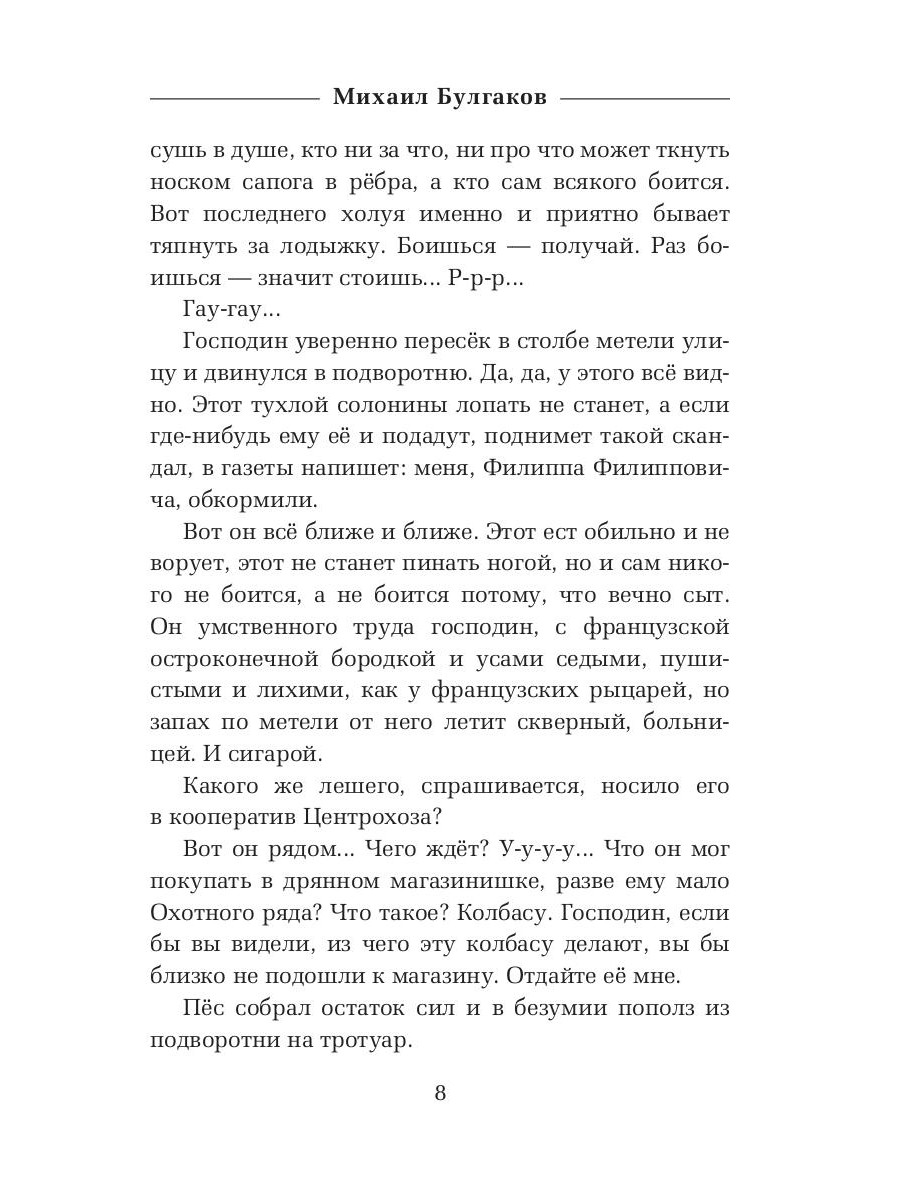 Михаил Булгаков

сушь в душе, кто ни за что, ни про что может ткнуть носком сапога в рёбра, а кто сам всякого боится. Вот последнего холуя именно и приятно бывает тяпнуть за лодыжку. Боишься — получай. Раз боишься — значит стоишь... Р-р-р...

Гау-гау...

Господин уверенно пересёк в столбе метели улицу и двинулся в подворотню. Да, да, у этого всё видно. Этот тухлой солонины лопать не станет, а если где-нибудь ему её и подадут, поднимет такой скандал, в газеты напишет: меня, Филиппа Филипповича, обкормили.

Вот он всё ближе и ближе. Этот ест обильно и не ворует, этот не станет пинать ногой, но и сам никого не боится, а не боится потому, что вечно сыт. Он умственного труда господин, с французской остроконечной бородкой и усами седыми, пушистыми и лихими, как у французских рыцарей, но запах по метели от него летит скверный, больницей. И сигарой.

Какого же лешего, спрашивается, носило его в кооператив Центрохоза?

Вот он рядом... Чего ждёт? У-у-у-у... Что он мог покупать в дрянном магазинишке, разве ему мало Охотного ряда? Что такое? Колбасу. Господин, если бы вы видели, из чего эту колбасу делают, вы бы близко не подошли к магазину. Отдайте её мне.

Пёс собрал остаток сил и в безумии пополз из подворотни на тротуар.

8